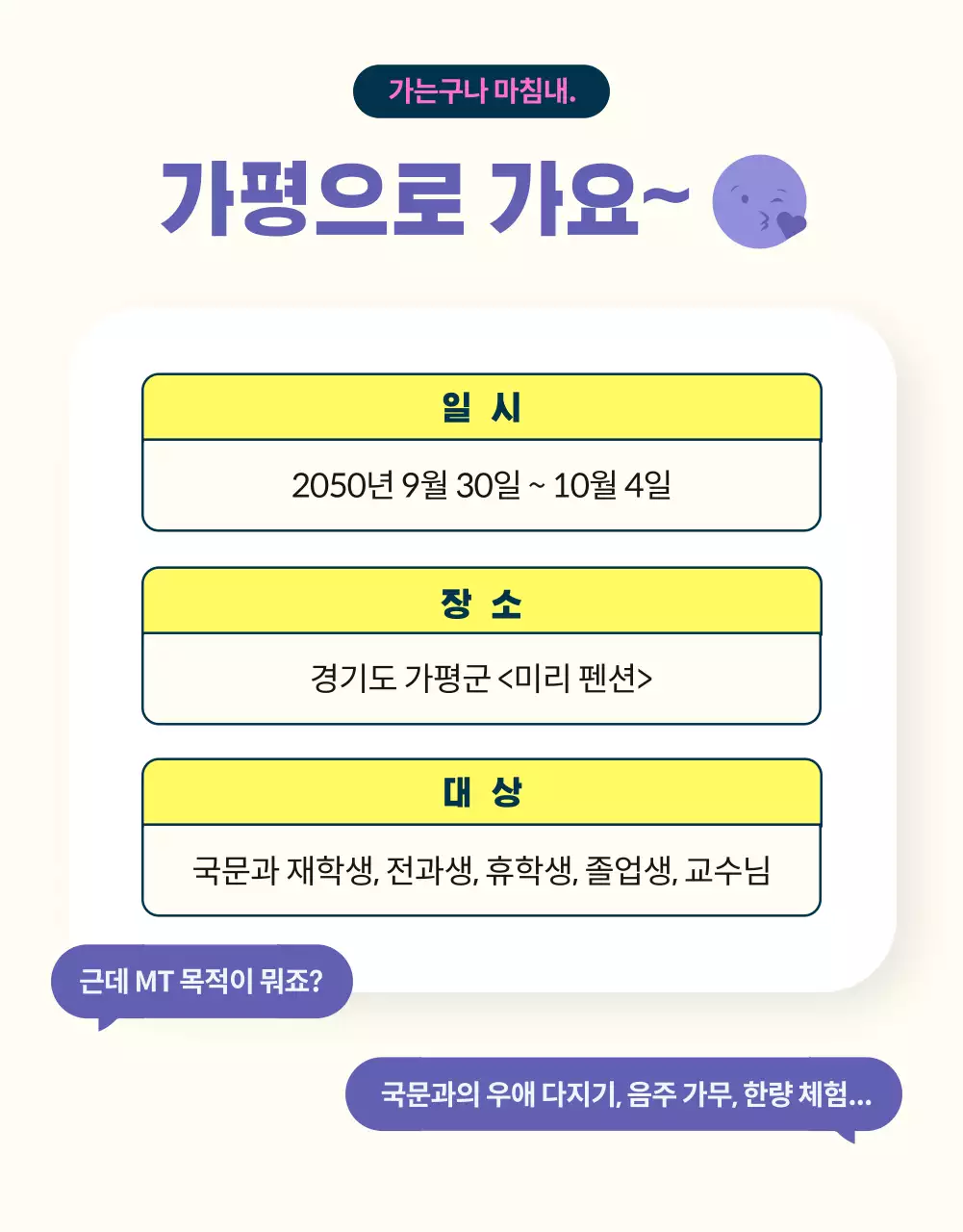 가는구나 마침내.

가평으로 가요~

일 시

2050년 9월 30일 ~ 10월 4일

장 소

경기도 가평군 <미리 펜션>

대 상

국문과 재학생, 전과생, 휴학생, 졸업생, 교수님

근데 MT 목적이 뭐죠?

국문과의 우애 다지기, 음주 가무, 한량 체험...